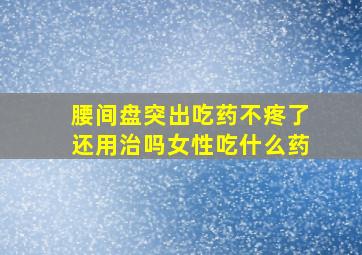 腰间盘突出吃药不疼了还用治吗女性吃什么药